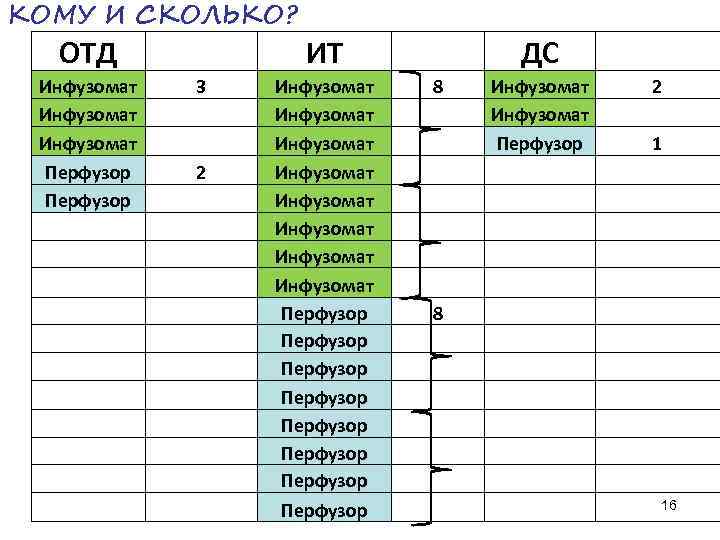 КОМУ И СКОЛЬКО?

| ОТД | | ИТ | | ДС | |
|---|---|---|---|---|---|
| Инфузомат | 3 | Инфузомат | 8 | Инфузомат | 2 |
| Инфузомат | | Инфузомат | | Инфузомат | |
| Инфузомат | | Инфузомат | | Перфузор | 1 |
| Перфузор | 2 | Инфузомат | | | |
| Перфузор | | Инфузомат | | | |
| | | Инфузомат | | | |
| | | Инфузомат | | | |
| | | Инфузомат | | | |
| | | Перфузор | 8 | | |
| | | Перфузор | | | |
| | | Перфузор | | | |
| | | Перфузор | | | |
| | | Перфузор | | | |
| | | Перфузор | | | |
| | | Перфузор | | | |
| | | Перфузор | | | |

16